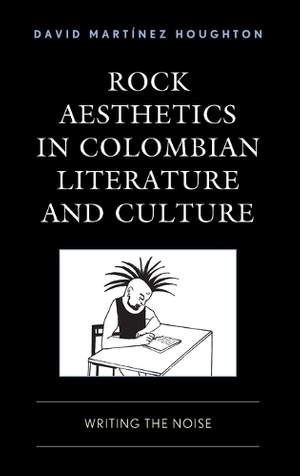 DAVID MARTÍNEZ HOUGHTON

ROCK AESTHETICS IN COLOMBIAN LITERATURE AND CULTURE

WRITING THE NOISE